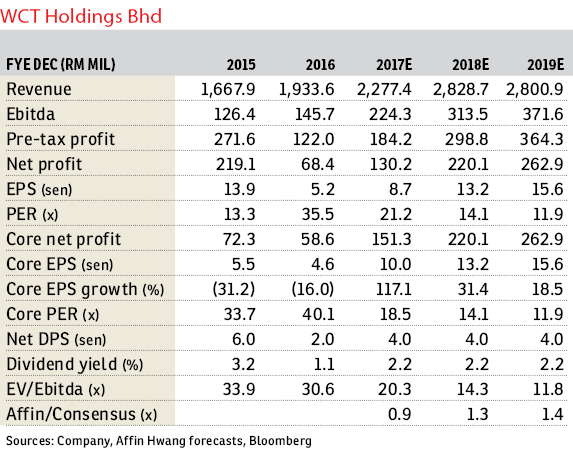 WCT Holdings Bhd

| FYE DEC (RM MIL) | 2015 | 2016 | 2017E | 2018E | 2019E |
|---|---|---|---|---|---|
| Revenue | 1,667.9 | 1,933.6 | 2,277.4 | 2,828.7 | 2,800.9 |
| Ebitda | 126.4 | 145.7 | 224.3 | 313.5 | 371.6 |
| Pre-tax profit | 271.6 | 122.0 | 184.2 | 298.8 | 364.3 |
| Net profit | 219.1 | 68.4 | 130.2 | 220.1 | 262.9 |
| EPS (sen) | 13.9 | 5.2 | 8.7 | 13.2 | 15.6 |
| PER (x) | 13.3 | 35.5 | 21.2 | 14.1 | 11.9 |
| Core net profit | 72.3 | 58.6 | 151.3 | 220.1 | 262.9 |
| Core EPS (sen) | 5.5 | 4.6 | 10.0 | 13.2 | 15.6 |
| Core EPS growth (%) | (31.2) | (16.0) | 117.1 | 31.4 | 18.5 |
| Core PER (x) | 33.7 | 40.1 | 18.5 | 14.1 | 11.9 |
| Net DPS (sen) | 6.0 | 2.0 | 4.0 | 4.0 | 4.0 |
| Dividend yield (%) | 3.2 | 1.1 | 2.2 | 2.2 | 2.2 |
| EV/Ebitda (x) | 33.9 | 30.6 | 20.3 | 14.3 | 11.8 |
| Affin/Consensus (x) | | | 0.9 | 1.3 | 1.4 |

Sources: Company, Affin Hwang forecasts, Bloomberg